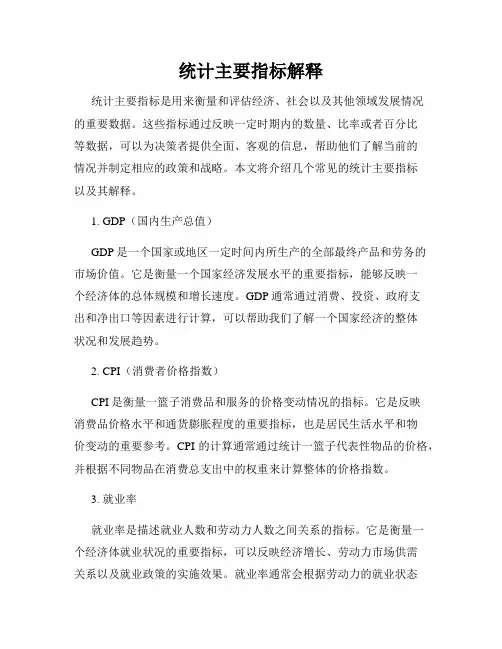 统计主要指标解释

统计主要指标是用来衡量和评估经济、社会以及其他领域发展情况的重要数据。这些指标通过反映一定时期内的数量、比率或者百分比等数据，可以为决策者提供全面、客观的信息，帮助他们了解当前的情况并制定相应的政策和战略。本文将介绍几个常见的统计主要指标以及其解释。

1. GDP（国内生产总值）

GDP 是一个国家或地区一定时间内所生产的全部最终产品和劳务的市场价值。它是衡量一个国家经济发展水平的重要指标，能够反映一个经济体的总体规模和增长速度。GDP 通常通过消费、投资、政府支出和净出口等因素进行计算，可以帮助我们了解一个国家经济的整体状况和发展趋势。

2. CPI（消费者价格指数）

CPI 是衡量一篮子消费品和服务的价格变动情况的指标。它是反映消费品价格水平和通货膨胀程度的重要指标，也是居民生活水平和物价变动的重要参考。CPI 的计算通常通过统计一篮子代表性物品的价格，并根据不同物品在消费总支出中的权重来计算整体的价格指数。

3. 就业率

就业率是描述就业人数和劳动力人数之间关系的指标。它是衡量一个经济体就业状况的重要指标，可以反映经济增长、劳动力市场供需关系以及就业政策的实施效果。就业率通常会根据劳动力的就业状态